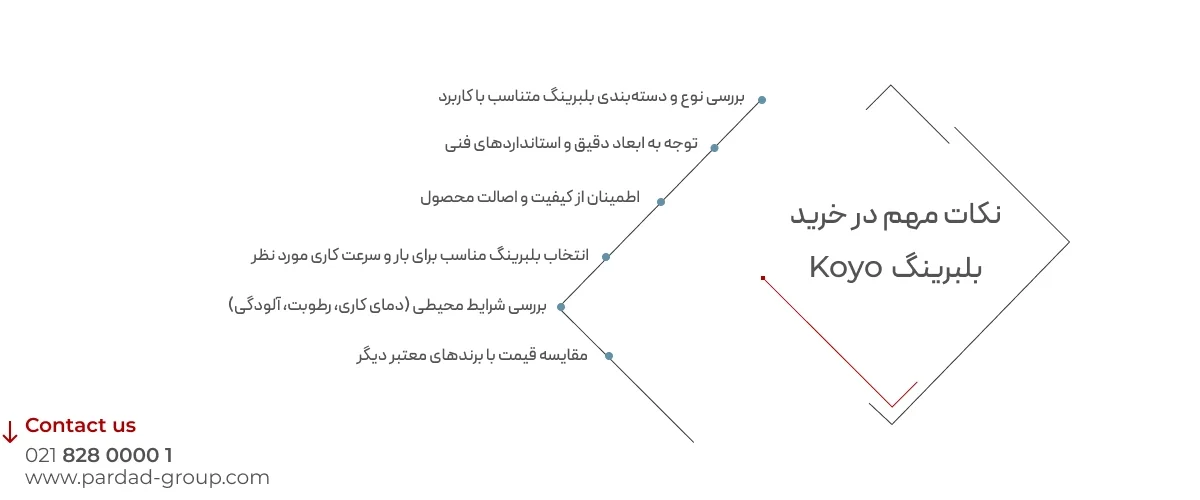 نکات مهم در خرید بلبرینگ Koyo

بررسی نوع و دسته‌بندی بلبرینگ متناسب با کاربرد

توجه به ابعاد دقیق و استانداردهای فنی

اطمینان از کیفیت و اصالت محصول

انتخاب بلبرینگ مناسب برای بار و سرعت کاری مورد نظر

بررسی شرایط محیطی (دمای کاری، رطوبت، آلودگی)

مقایسه قیمت با برندهای معتبر دیگر

Contact us
021 828 0000 1
www.pardad-group.com